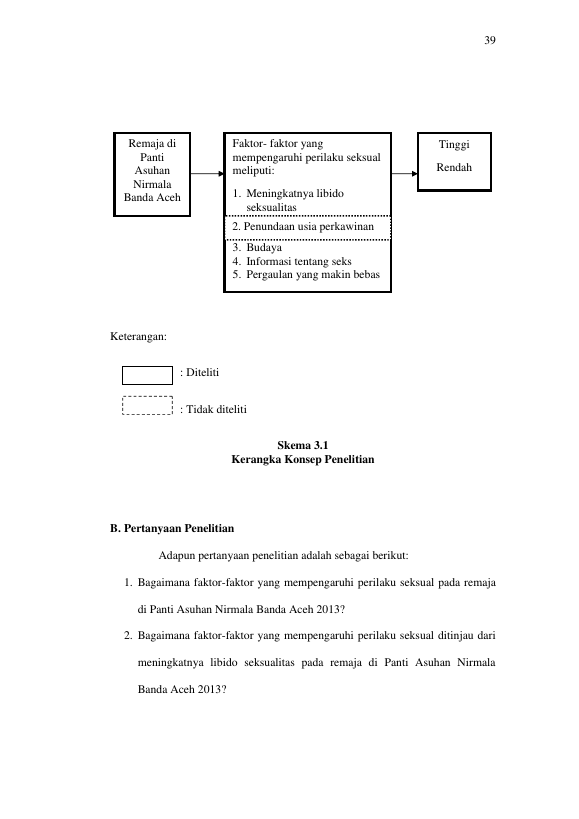 39

Remaja di
Panti
Asuhan
Nirmala
Banda Aceh

Faktor- faktor yang mempengaruhi perilaku seksual meliputi:

1. Meningkatnya libido seksualitas

2. Penundaan usia perkawinan

3. Budaya
4. Informasi tentang seks
5. Pergaulan yang makin bebas

Tinggi

Rendah

Keterangan:

: Diteliti

: Tidak diteliti

Skema 3.1
Kerangka Konsep Penelitian

B. Pertanyaan Penelitian

Adapun pertanyaan penelitian adalah sebagai berikut:

1. Bagaimana faktor-faktor yang mempengaruhi perilaku seksual pada remaja di Panti Asuhan Nirmala Banda Aceh 2013?

2. Bagaimana faktor-faktor yang mempengaruhi perilaku seksual ditinjau dari meningkatnya libido seksualitas pada remaja di Panti Asuhan Nirmala Banda Aceh 2013?